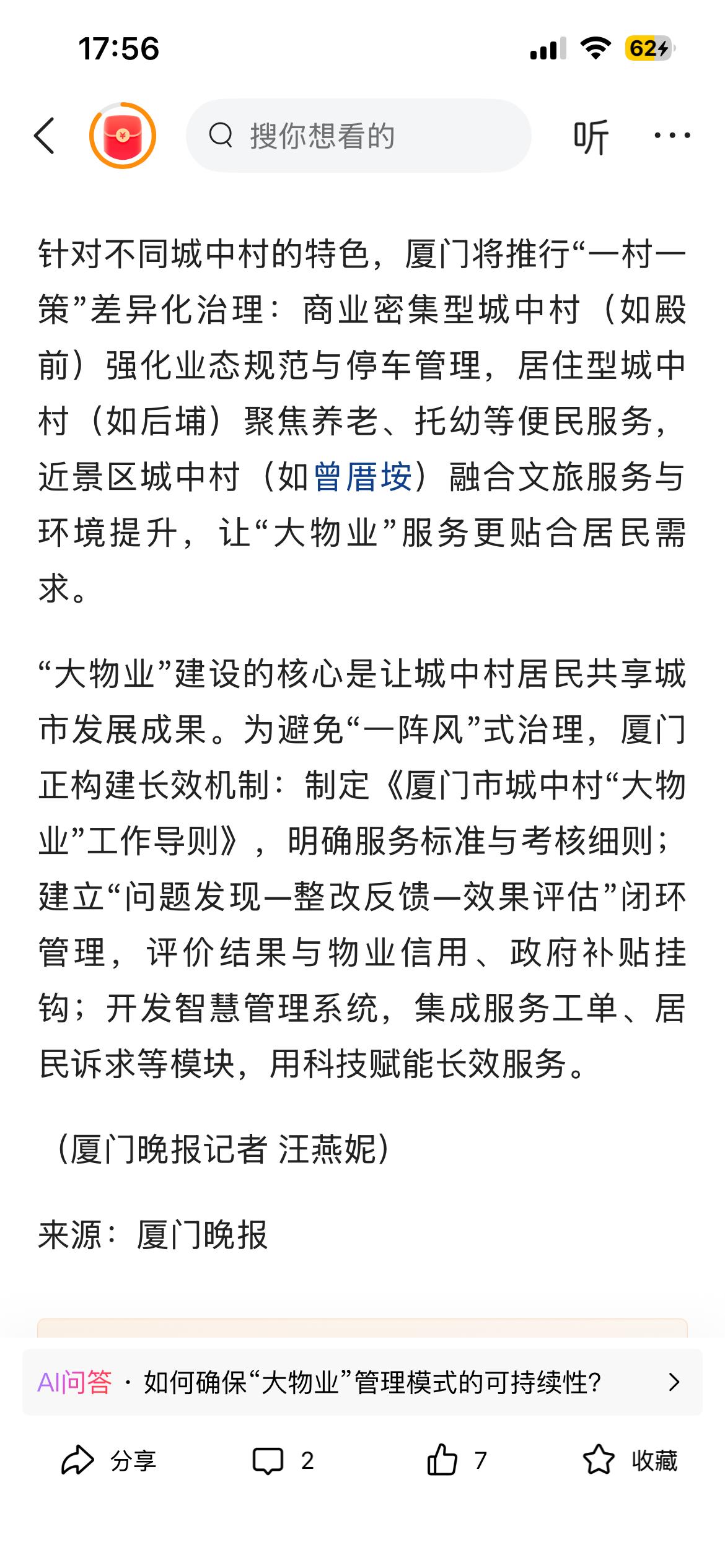 17:56

62

搜你想看的

听

针对不同城中村的特色，厦门将推行“一村一策”差异化治理：商业密集型城中村（如殿前）强化业态规范与停车管理，居住型城中村（如后埔）聚焦养老、托幼等便民服务，近景区城中村（如曾厝垵）融合文旅服务与环境提升，让“大物业”服务更贴合居民需求。

“大物业”建设的核心是让城中村居民共享城市发展成果。为避免“一阵风”式治理，厦门正构建长效机制：制定《厦门市城中村“大物业”工作导则》，明确服务标准与考核细则；建立“问题发现—整改反馈—效果评估”闭环管理，评价结果与物业信用、政府补贴挂钩；开发智慧管理系统，集成服务工单、居民诉求等模块，用科技赋能长效服务。

（厦门晚报记者 汪燕妮）

来源：厦门晚报

AI问答 · 如何确保“大物业”管理模式的可持续性?

分享 2 7 收藏